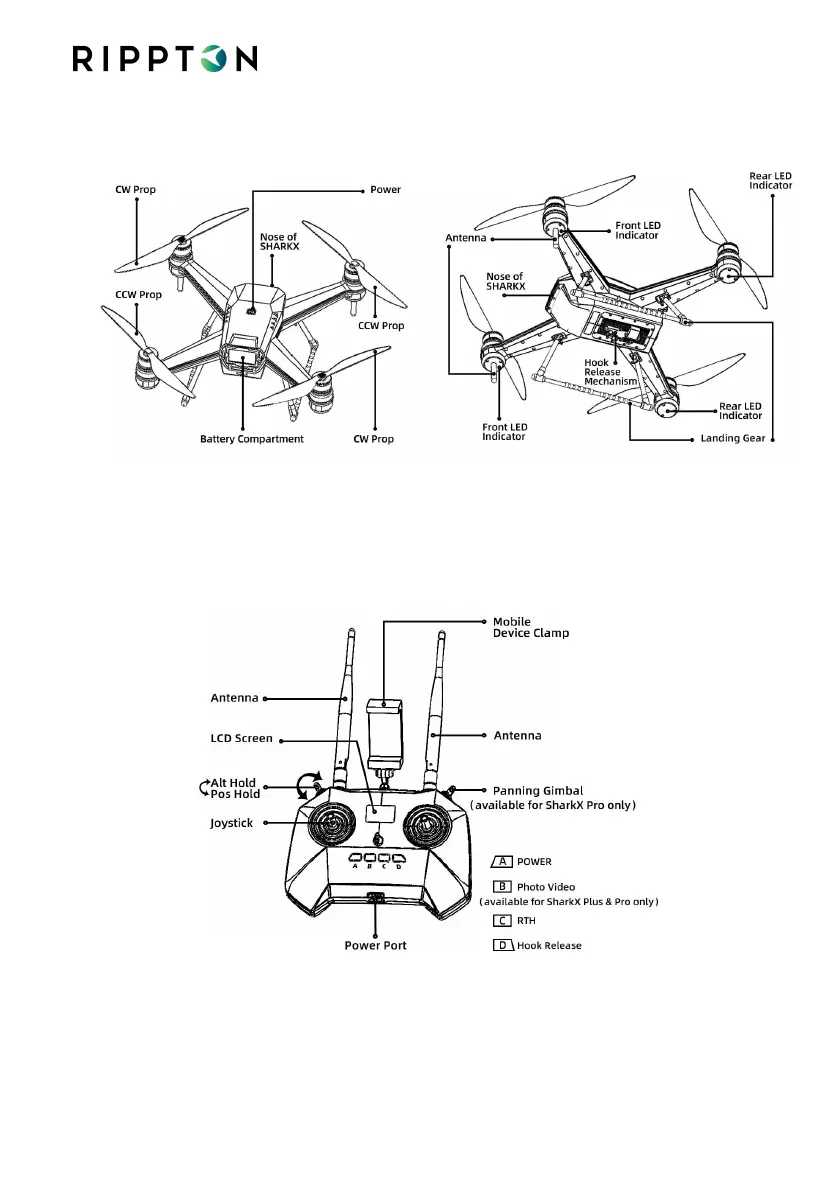 RIPPTON

CW Prop
Power
Nose of SHARKX
CCW Prop
CCW Prop
Battery Compartment
CW Prop

Rear LED Indicator
Antenna
Front LED Indicator
Nose of SHARKX
Hook Release Mechanism
Front LED Indicator
Rear LED Indicator
Landing Gear

Mobile Device Clamp
Antenna
LCD Screen
Antenna
Alt Hold
Pos Hold
Panning Gimbal (available for SharkX Pro only)
Joystick
A B C D
A POWER
B Photo Video (available for SharkX Plus & Pro only)
C RTH
D Hook Release
Power Port